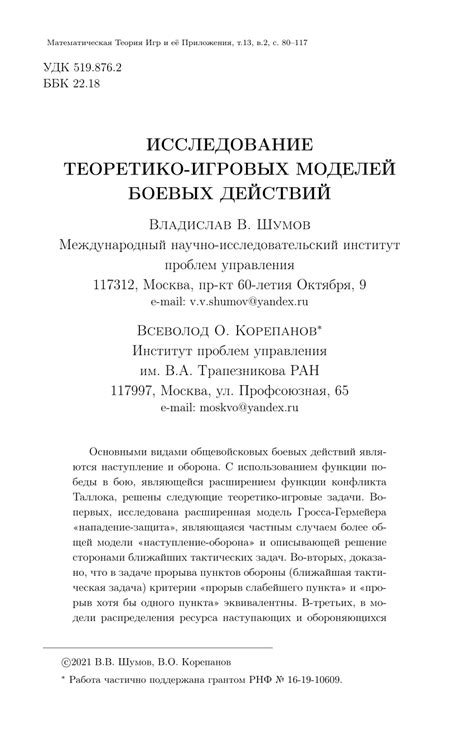 Математическая Теория Игр и её Приложения, т.13, в.2, с. 80–117

УДК 519.876.2
ББК 22.18

ИССЛЕДОВАНИЕ ТЕОРЕТИКО-ИГРОВЫХ МОДЕЛЕЙ БОЕВЫХ ДЕЙСТВИЙ

Владислав В. Шумов
Международный научно-исследовательский институт проблем управления
117312, Москва, пр-кт 60-летия Октября, 9
e-mail: v.v.shumov@yandex.ru

Всеволод О. Корепанов*
Институт проблем управления им. В.А. Трапезникова РАН
117997, Москва, ул. Профсоюзная, 65
e-mail: moskvo@yandex.ru

Основными видами общевойсковых боевых действий являются наступление и оборона. С использованием функции победы в бою, являющейся расширением функции конфликта Таллока, решены следующие теоретико-игровые задачи. Во-первых, исследована расширенная модель Гросса-Гермейера «нападение-защита», являющаяся частным случаем более общей модели «наступление-оборона» и описывающей решение сторонами ближайших тактических задач. Во-вторых, доказано, что в задаче прорыва пунктов обороны (ближайшая тактическая задача) критерии «прорыв слабейшего пункта» и «прорыв хотя бы одного пункта» эквивалентны. В-третьих, в модели распределения ресурса наступающих и обороняющихся

©2021 В.В. Шумов, В.О. Корепанов
* Работа частично поддержана грантом РНФ № 16-19-10609.